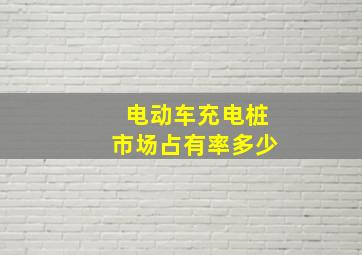 电动车充电桩
市场占有率多少